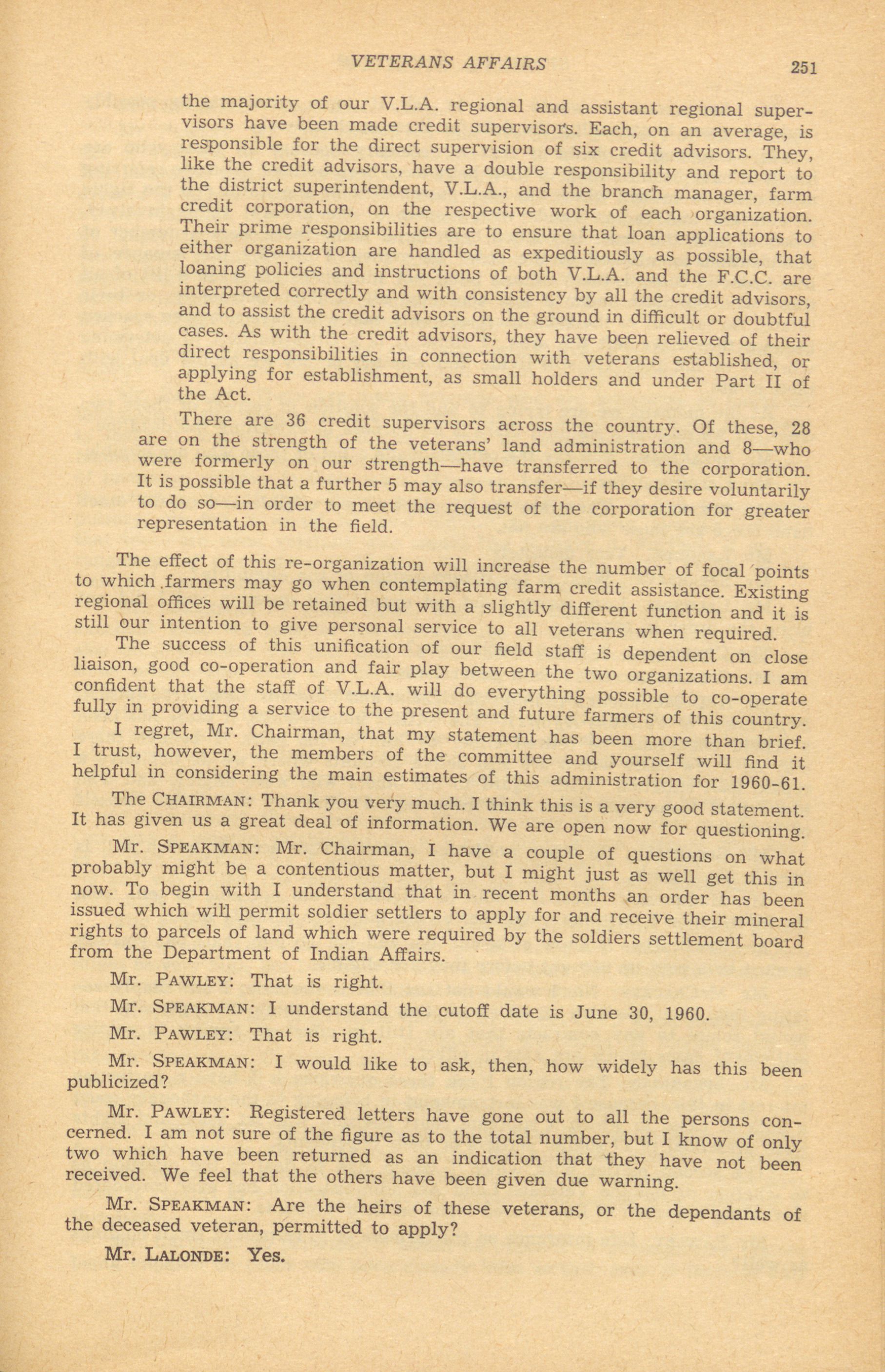 VETERANS AFFAIRS 251

the majority of our V.L.A. regional and assistant regional supervisors have been made credit supervisors. Each, on an average, is responsible for the direct supervision of six credit advisors. They, like the credit advisors, have a double responsibility and report to the district superintendent, V.L.A., and the branch manager, farm credit corporation, on the respective work of each organization. Their prime responsibilities are to ensure that loan applications to either organization are handled as expeditiously as possible, that loaning policies and instructions of both V.L.A. and the F.C.C. are interpreted correctly and with consistency by all the credit advisors, and to assist the credit advisors on the ground in difficult or doubtful cases. As with the credit advisors, they have been relieved of their direct responsibilities in connection with veterans established, or applying for establishment, as small holders and under Part II of the Act.

There are 36 credit supervisors across the country. Of these, 28 are on the strength of the veterans' land administration and 8—who were formerly on our strength—have transferred to the corporation. It is possible that a further 5 may also transfer—if they desire voluntarily to do so—in order to meet the request of the corporation for greater representation in the field.

The effect of this re-organization will increase the number of focal points to which farmers may go when contemplating farm credit assistance. Existing regional offices will be retained but with a slightly different function and it is still our intention to give personal service to all veterans when required.

The success of this unification of our field staff is dependent on close liaison, good co-operation and fair play between the two organizations. I am confident that the staff of V.L.A. will do everything possible to co-operate fully in providing a service to the present and future farmers of this country.

I regret, Mr. Chairman, that my statement has been more than brief. I trust, however, the members of the committee and yourself will find it helpful in considering the main estimates of this administration for 1960-61.

The CHAIRMAN: Thank you very much. I think this is a very good statement. It has given us a great deal of information. We are open now for questioning.

Mr. SPEAKMAN: Mr. Chairman, I have a couple of questions on what probably might be a contentious matter, but I might just as well get this in now. To begin with I understand that in recent months an order has been issued which will permit soldier settlers to apply for and receive their mineral rights to parcels of land which were required by the soldiers settlement board from the Department of Indian Affairs.

Mr. PAWLEY: That is right.

Mr. SPEAKMAN: I understand the cutoff date is June 30, 1960.

Mr. PAWLEY: That is right.

Mr. SPEAKMAN: I would like to ask, then, how widely has this been publicized?

Mr. PAWLEY: Registered letters have gone out to all the persons concerned. I am not sure of the figure as to the total number, but I know of only two which have been returned as an indication that they have not been received. We feel that the others have been given due warning.

Mr. SPEAKMAN: Are the heirs of these veterans, or the dependants of the deceased veteran, permitted to apply?

Mr. LALONDE: Yes.